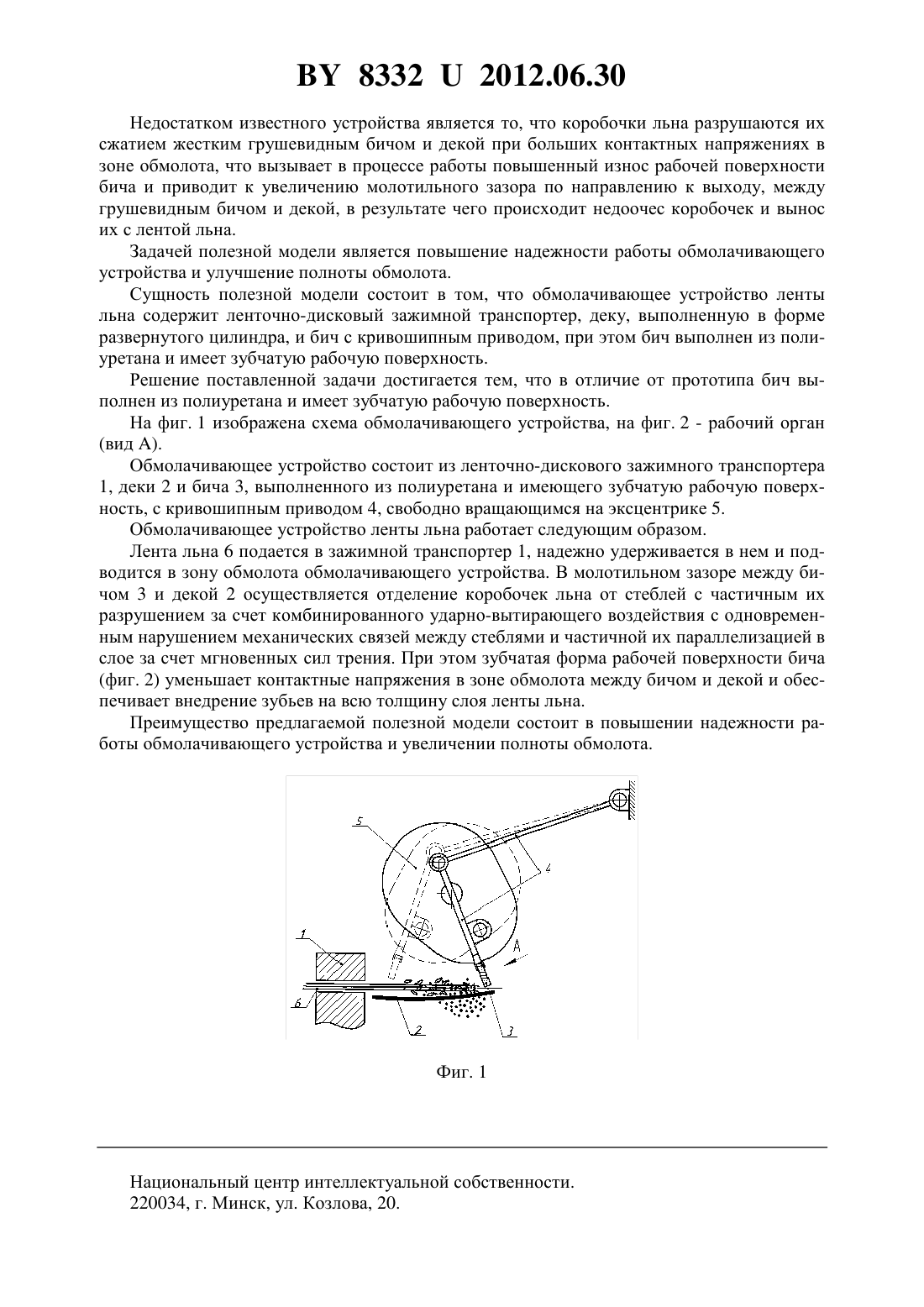 BY 8332 U 2012.06.30

Недостатком известного устройства является то, что коробочки льна разрушаются их сжатием жестким грушевидным бичом и декой при больших контактных напряжениях в зоне обмолота, что вызывает в процессе работы повышенный износ рабочей поверхности бича и приводит к увеличению молотильного зазора по направлению к выходу, между грушевидным бичом и декой, в результате чего происходит недоочес коробочек и вынос их с лентой льна.

Задачей полезной модели является повышение надежности работы обмолачивающего устройства и улучшение полноты обмолота.

Сущность полезной модели состоит в том, что обмолачивающее устройство ленты льна содержит ленточно-дисковый зажимной транспортер, деку, выполненную в форме развернутого цилиндра, и бич с кривошипным приводом, при этом бич выполнен из полиуретана и имеет зубчатую рабочую поверхность.

Решение поставленной задачи достигается тем, что в отличие от прототипа бич выполнен из полиуретана и имеет зубчатую рабочую поверхность.

На фиг. 1 изображена схема обмолачивающего устройства, на фиг. 2 - рабочий орган (вид А).

Обмолачивающее устройство состоит из ленточно-дискового зажимного транспортера 1, деки 2 и бича 3, выполненного из полиуретана и имеющего зубчатую рабочую поверхность, с кривошипным приводом 4, свободно вращающимся на эксцентрике 5.

Обмолачивающее устройство ленты льна работает следующим образом.

Лента льна 6 подается в зажимной транспортер 1, надежно удерживается в нем и подводится в зону обмолота обмолачивающего устройства. В молотильном зазоре между бичом 3 и декой 2 осуществляется отделение коробочек льна от стеблей с частичным их разрушением за счет комбинированного ударно-вытирающего воздействия с одновременным нарушением механических связей между стеблями и частичной их параллелизацией в слое за счет мгновенных сил трения. При этом зубчатая форма рабочей поверхности бича (фиг. 2) уменьшает контактные напряжения в зоне обмолота между бичом и декой и обеспечивает внедрение зубьев на всю толщину слоя ленты льна.

Преимущество предлагаемой полезной модели состоит в повышении надежности работы обмолачивающего устройства и увеличении полноты обмолота.

5
4
1
A
6
2
3

Фиг. 1

Национальный центр интеллектуальной собственности.
220034, г. Минск, ул. Козлова, 20.